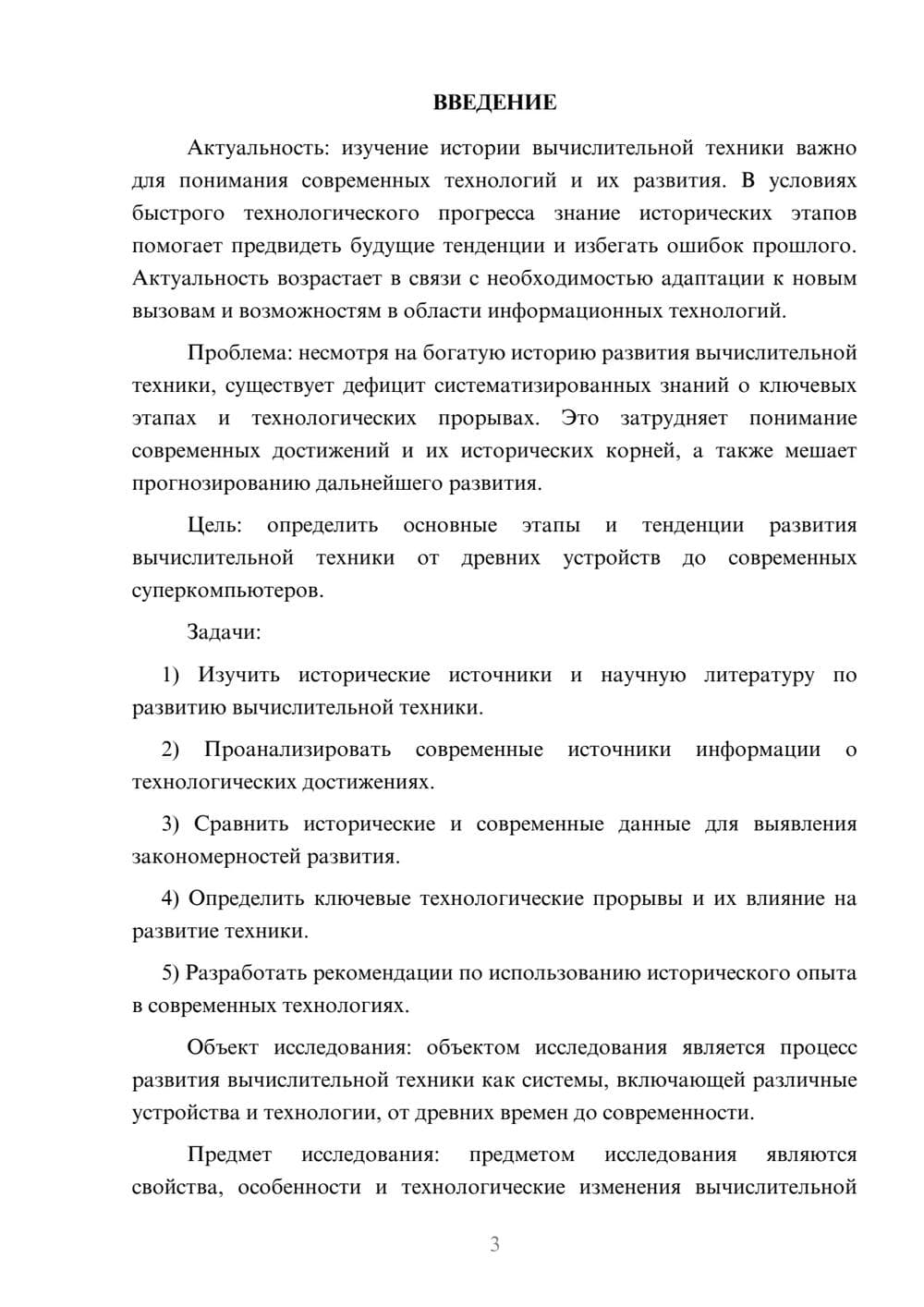 ВВЕДЕНИЕ

Актуальность: изучение истории вычислительной техники важно для понимания современных технологий и их развития. В условиях быстрого технологического прогресса знание исторических этапов помогает предвидеть будущие тенденции и избегать ошибок прошлого. Актуальность возрастает в связи с необходимостью адаптации к новым вызовам и возможностям в области информационных технологий.

Проблема: несмотря на богатую историю развития вычислительной техники, существует дефицит систематизированных знаний о ключевых этапах и технологических прорывах. Это затрудняет понимание современных достижений и их исторических корней, а также мешает прогнозированию дальнейшего развития.

Цель: определить основные этапы и тенденции развития вычислительной техники от древних устройств до современных суперкомпьютеров.

Задачи:

1) Изучить исторические источники и научную литературу по развитию вычислительной техники.

2) Проанализировать современные источники информации о технологических достижениях.

3) Сравнить исторические и современные данные для выявления закономерностей развития.

4) Определить ключевые технологические прорывы и их влияние на развитие техники.

5) Разработать рекомендации по использованию исторического опыта в современных технологиях.

Объект исследования: объектом исследования является процесс развития вычислительной техники как системы, включающей различные устройства и технологии, от древних времен до современности.

Предмет исследования: предметом исследования являются свойства, особенности и технологические изменения вычислительной

3